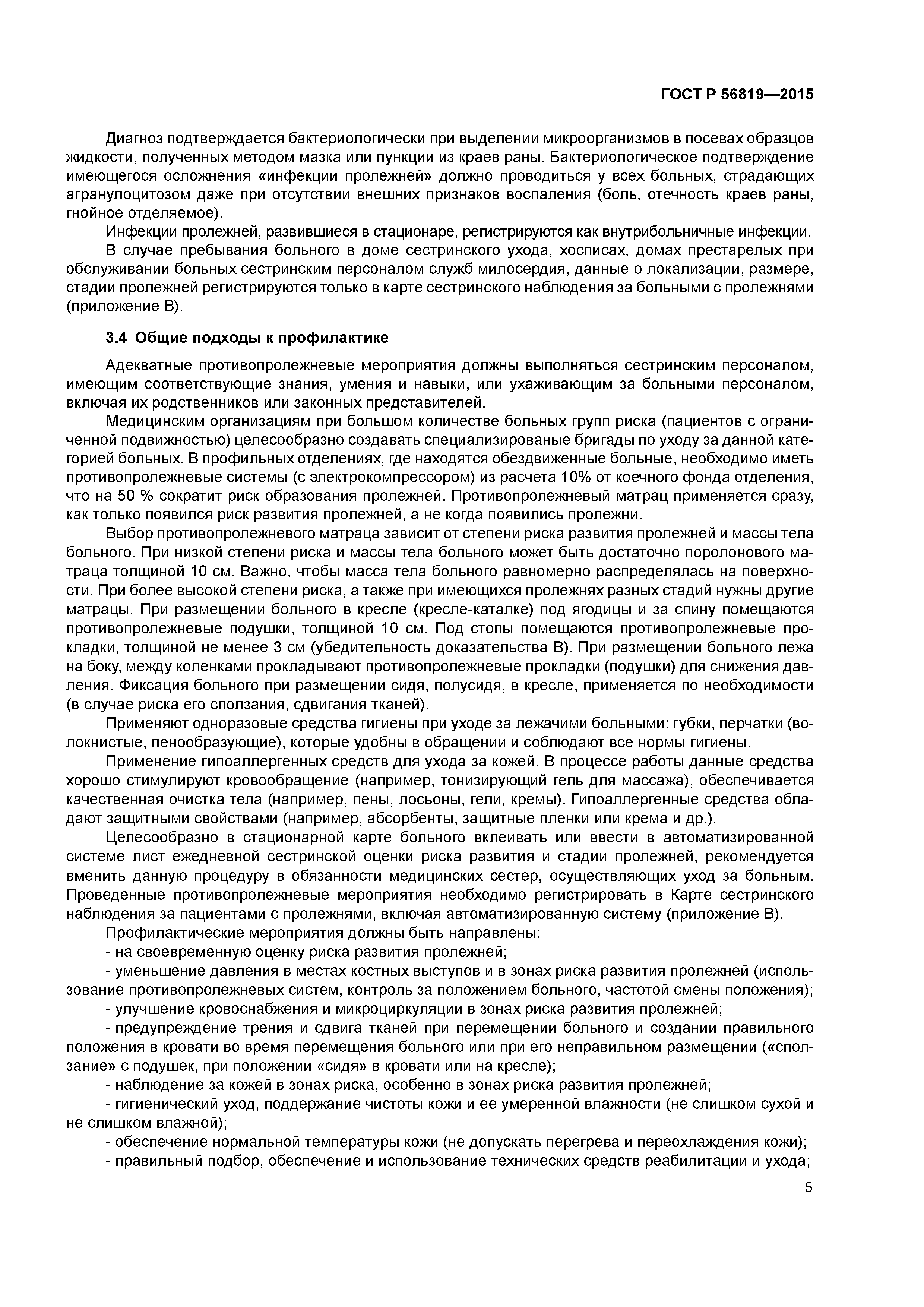 ГОСТ Р 56819—2015

Диагноз подтверждается бактериологически при выделении микроорганизмов в посевах образцов жидкости, полученных методом мазка или пункции из краев раны. Бактериологическое подтверждение имеющегося осложнения «инфекции пролежней» должно проводиться у всех больных, страдающих агранулоцитозом даже при отсутствии внешних признаков воспаления (боль, отечность краев раны, гнойное отделяемое).

Инфекции пролежней, развившиеся в стационаре, регистрируются как внутрибольничные инфекции.

В случае пребывания больного в доме сестринского ухода, хосписах, домах престарелых при обслуживании больных сестринским персоналом служб милосердия, данные о локализации, размере, стадии пролежней регистрируются только в карте сестринского наблюдения за больными с пролежнями (приложение В).

3.4 Общие подходы к профилактике

Адекватные противопролежневые мероприятия должны выполняться сестринским персоналом, имеющим соответствующие знания, умения и навыки, или ухаживающим за больными персоналом, включая их родственников или законных представителей.

Медицинским организациям при большом количестве больных групп риска (пациентов с ограниченной подвижностью) целесообразно создавать специализированые бригады по уходу за данной категорией больных. В профильных отделениях, где находятся обездвиженные больные, необходимо иметь противопролежневые системы (с электрокомпрессором) из расчета 10% от коечного фонда отделения, что на 50 % сократит риск образования пролежней. Противопролежневый матрац применяется сразу, как только появился риск развития пролежней, а не когда появились пролежни.

Выбор противопролежневого матраца зависит от степени риска развития пролежней и массы тела больного. При низкой степени риска и массы тела больного может быть достаточно поролонового матраца толщиной 10 см. Важно, чтобы масса тела больного равномерно распределялась на поверхности. При более высокой степени риска, а также при имеющихся пролежнях разных стадий нужны другие матрацы. При размещении больного в кресле (кресле-каталке) под ягодицы и за спину помещаются противопролежневые подушки, толщиной 10 см. Под стопы помещаются противопролежневые прокладки, толщиной не менее 3 см (убедительность доказательства В). При размещении больного лежа на боку, между коленками прокладывают противопролежневые прокладки (подушки) для снижения давления. Фиксация больного при размещении сидя, полусидя, в кресле, применяется по необходимости (в случае риска его сползания, сдвигания тканей).

Применяют одноразовые средства гигиены при уходе за лежачими больными: губки, перчатки (волокнистые, пенообразующие), которые удобны в обращении и соблюдают все нормы гигиены.

Применение гипоаллергенных средств для ухода за кожей. В процессе работы данные средства хорошо стимулируют кровообращение (например, тонизирующий гель для массажа), обеспечивается качественная очистка тела (например, пены, лосьоны, гели, кремы). Гипоаллергенные средства обладают защитными свойствами (например, абсорбенты, защитные пленки или крема и др.).

Целесообразно в стационарной карте больного вклеивать или ввести в автоматизированной системе лист ежедневной сестринской оценки риска развития и стадии пролежней, рекомендуется вменить данную процедуру в обязанности медицинских сестер, осуществляющих уход за больным. Проведенные противопролежневые мероприятия необходимо регистрировать в Карте сестринского наблюдения за пациентами с пролежнями, включая автоматизированную систему (приложение В).

Профилактические мероприятия должны быть направлены:
- на своевременную оценку риска развития пролежней;
- уменьшение давления в местах костных выступов и в зонах риска развития пролежней (использование противопролежневых систем, контроль за положением больного, частотой смены положения);
- улучшение кровоснабжения и микроциркуляции в зонах риска развития пролежней;
- предупреждение трения и сдвига тканей при перемещении больного и создании правильного положения в кровати во время перемещения больного или при его неправильном размещении («сползание» с подушек, при положении «сидя» в кровати или на кресле);
- наблюдение за кожей в зонах риска, особенно в зонах риска развития пролежней;
- гигиенический уход, поддержание чистоты кожи и ее умеренной влажности (не слишком сухой и не слишком влажной);
- обеспечение нормальной температуры кожи (не допускать перегрева и переохлаждения кожи);
- правильный подбор, обеспечение и использование технических средств реабилитации и ухода;

5